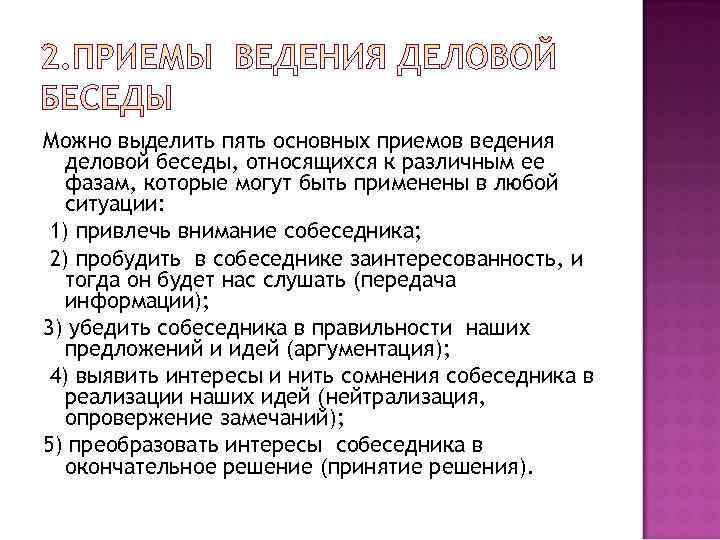 2.ПРИЕМЫ ВЕДЕНИЯ ДЕЛОВОЙ БЕСЕДЫ

Можно выделить пять основных приемов ведения деловой беседы, относящихся к различным ее фазам, которые могут быть применены в любой ситуации:

1) привлечь внимание собеседника;

2) пробудить в собеседнике заинтересованность, и тогда он будет нас слушать (передача информации);

3) убедить собеседника в правильности наших предложений и идей (аргументация);

4) выявить интересы и нить сомнения собеседника в реализации наших идей (нейтрализация, опровержение замечаний);

5) преобразовать интересы собеседника в окончательное решение (принятие решения).